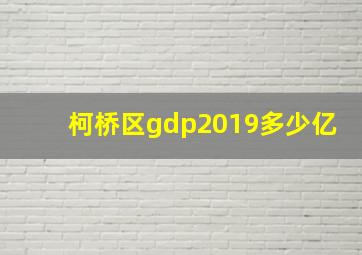 柯桥区gdp2019多少亿